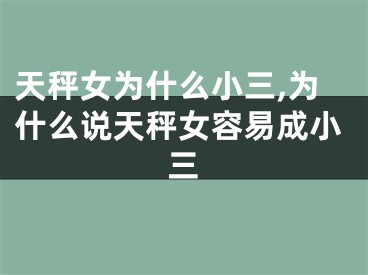 天秤女为什么小三,为什么说天秤女容易成小三